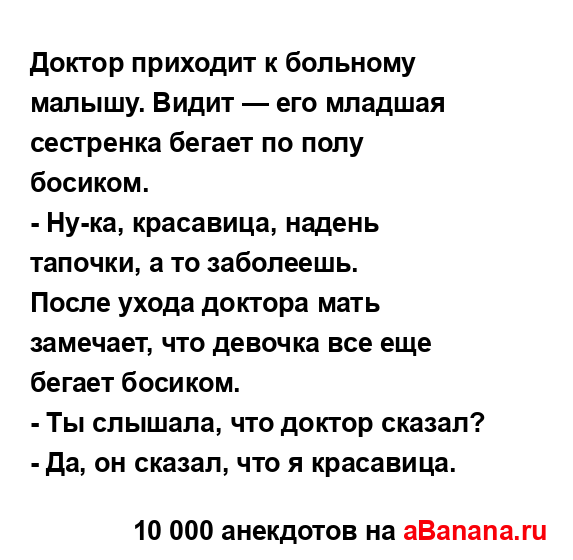 Доктор приходит к больному малышу. Видит — его младшая сестренка бегает по полу босиком.
- Ну-ка, красавица, надень тапочки, а то заболеешь.
После ухода доктора мать замечает, что девочка все еще бегает босиком.
- Ты слышала, что доктор сказал?
- Да, он сказал, что я красавица.

10 000 анекдотов на aBanana.ru